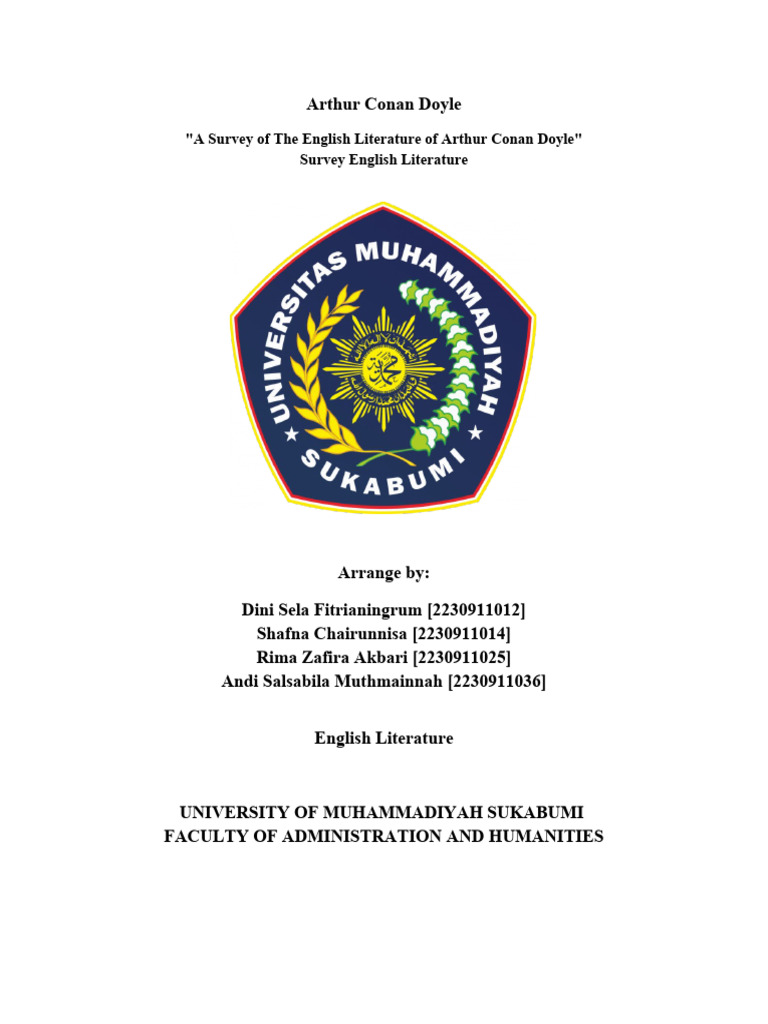 Arthur Conan Doyle

"A Survey of The English Literature of Arthur Conan Doyle"
Survey English Literature

UNIVERSITAS MUHAMMADIYAH
SUKABUMI

Arrange by:

Dini Sela Fitrianingrum [2230911012]
Shafna Chairunnisa [2230911014]
Rima Zafira Akbari [2230911025]
Andi Salsabila Muthmainnah [2230911036]

English Literature

UNIVERSITY OF MUHAMMADIYAH SUKABUMI
FACULTY OF ADMINISTRATION AND HUMANITIES